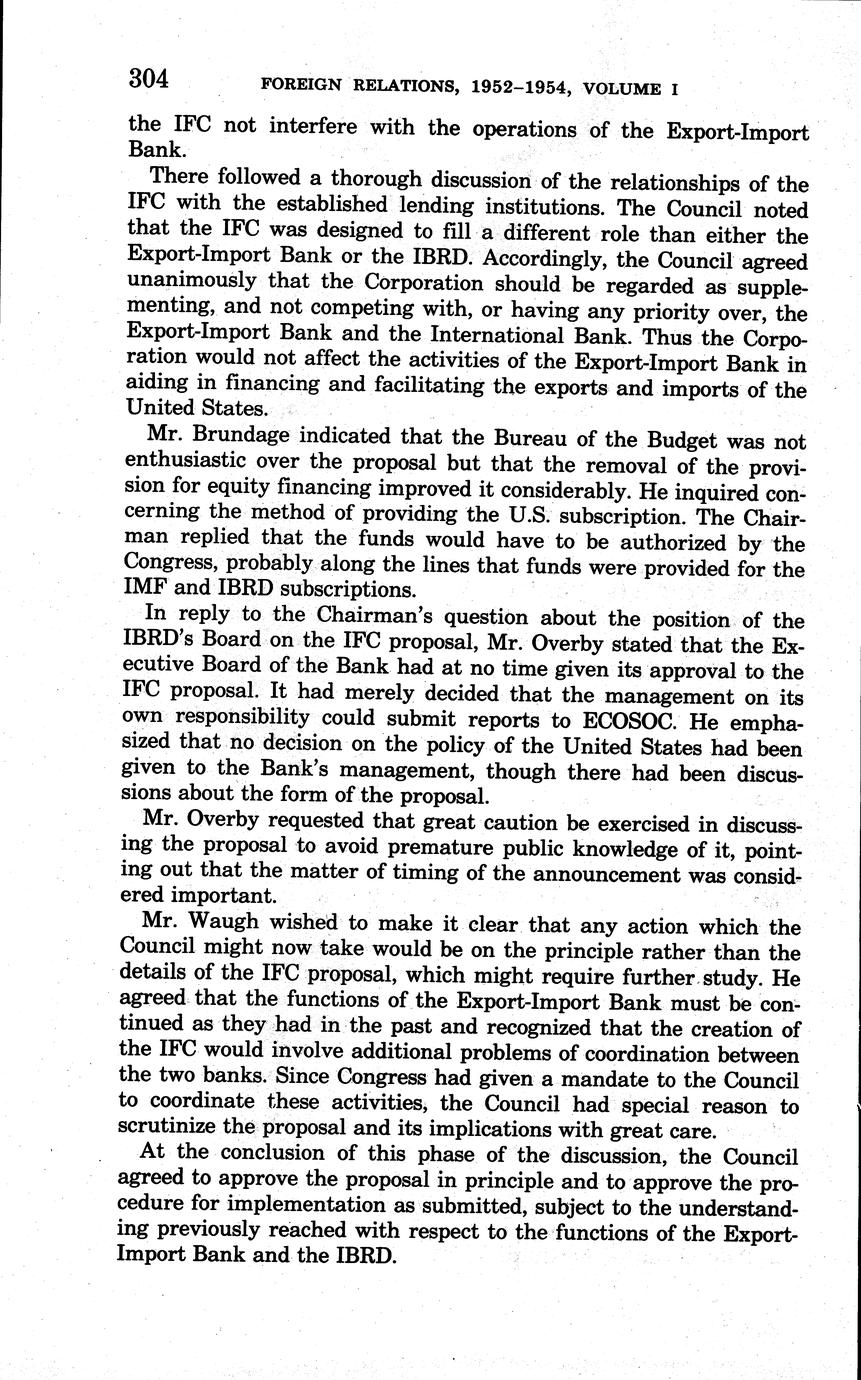 304 FOREIGN RELATIONS, 1952–1954, VOLUME I

the IFC not interfere with the operations of the Export-Import Bank.

There followed a thorough discussion of the relationships of the IFC with the established lending institutions. The Council noted that the IFC was designed to fill a different role than either the Export-Import Bank or the IBRD. Accordingly, the Council agreed unanimously that the Corporation should be regarded as supplementing, and not competing with, or having any priority over, the Export-Import Bank and the International Bank. Thus the Corporation would not affect the activities of the Export-Import Bank in aiding in financing and facilitating the exports and imports of the United States.

Mr. Brundage indicated that the Bureau of the Budget was not enthusiastic over the proposal but that the removal of the provision for equity financing improved it considerably. He inquired concerning the method of providing the U.S. subscription. The Chairman replied that the funds would have to be authorized by the Congress, probably along the lines that funds were provided for the IMF and IBRD subscriptions.

In reply to the Chairman's question about the position of the IBRD's Board on the IFC proposal, Mr. Overby stated that the Executive Board of the Bank had at no time given its approval to the IFC proposal. It had merely decided that the management on its own responsibility could submit reports to ECOSOC. He emphasized that no decision on the policy of the United States had been given to the Bank's management, though there had been discussions about the form of the proposal.

Mr. Overby requested that great caution be exercised in discussing the proposal to avoid premature public knowledge of it, pointing out that the matter of timing of the announcement was considered important.

Mr. Waugh wished to make it clear that any action which the Council might now take would be on the principle rather than the details of the IFC proposal, which might require further study. He agreed that the functions of the Export-Import Bank must be continued as they had in the past and recognized that the creation of the IFC would involve additional problems of coordination between the two banks. Since Congress had given a mandate to the Council to coordinate these activities, the Council had special reason to scrutinize the proposal and its implications with great care.

At the conclusion of this phase of the discussion, the Council agreed to approve the proposal in principle and to approve the procedure for implementation as submitted, subject to the understanding previously reached with respect to the functions of the Export-Import Bank and the IBRD.